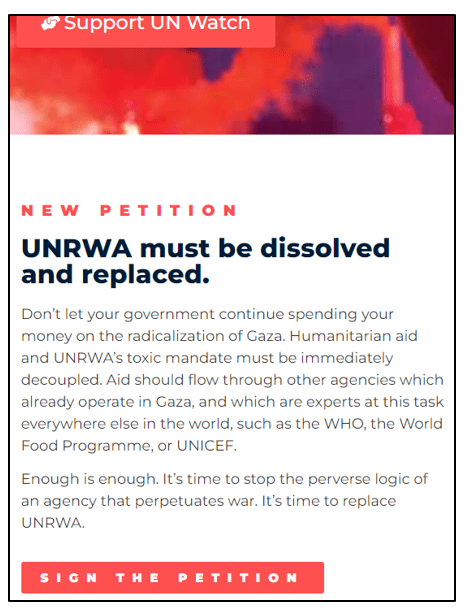 Support UN Watch

NEW PETITION

UNRWA must be dissolved and replaced.

Don't let your government continue spending your money on the radicalization of Gaza. Humanitarian aid and UNRWA's toxic mandate must be immediately decoupled. Aid should flow through other agencies which already operate in Gaza, and which are experts at this task everywhere else in the world, such as the WHO, the World Food Programme, or UNICEF.

Enough is enough. It's time to stop the perverse logic of an agency that perpetuates war. It's time to replace UNRWA.

SIGN THE PETITION